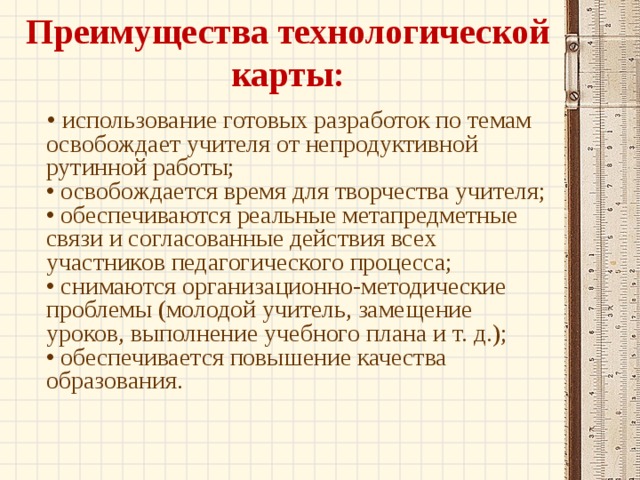 Преимущества технологической карты:

• использование готовых разработок по темам освобождает учителя от непродуктивной рутинной работы;
• освобождается время для творчества учителя;
• обеспечиваются реальные метапредметные связи и согласованные действия всех участников педагогического процесса;
• снимаются организационно-методические проблемы (молодой учитель, замещение уроков, выполнение учебного плана и т. д.);
• обеспечивается повышение качества образования.